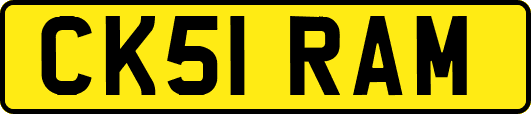 CK51 RAM